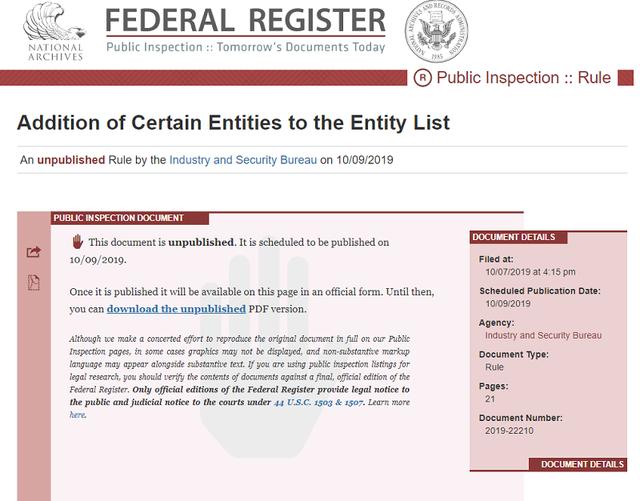 NATIONAL ARCHIVES

FEDERAL REGISTER

Public Inspection :: Tomorrow's Documents Today

NATIONAL ARCHIVES AND RECORDS ADMINISTRATION 1985

Ⓡ Public Inspection :: Rule

Addition of Certain Entities to the Entity List

An unpublished Rule by the Industry and Security Bureau on 10/09/2019

PUBLIC INSPECTION DOCUMENT

This document is unpublished. It is scheduled to be published on 10/09/2019.

Once it is published it will be available on this page in an official form. Until then, you can download the unpublished PDF version.

Although we make a concerted effort to reproduce the original document in full on our Public Inspection pages, in some cases graphics may not be displayed, and non-substantive markup language may appear alongside substantive text. If you are using public inspection listings for legal research, you should verify the contents of documents against a final, official edition of the Federal Register. Only official editions of the Federal Register provide legal notice to the public and judicial notice to the courts under 44 U.S.C. 1503 & 1507. Learn more here.

DOCUMENT DETAILS

Filed at:
10/07/2019 at 4:15 pm

Scheduled Publication Date:
10/09/2019

Agency:
Industry and Security Bureau

Document Type:
Rule

Pages:
21

Document Number:
2019-22210

DOCUMENT DETAILS